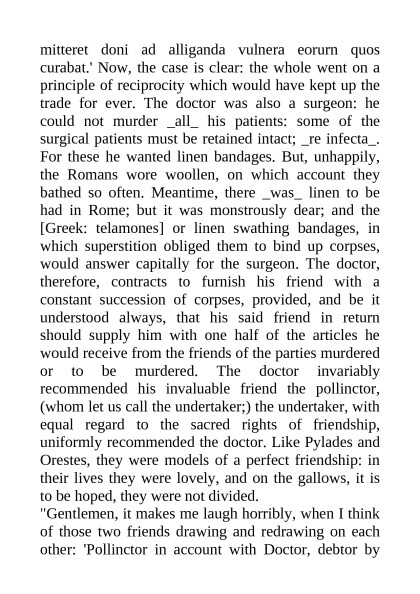 mitteret doni ad alliganda vulnera eorurn quos curabat.' Now, the case is clear: the whole went on a principle of reciprocity which would have kept up the trade for ever. The doctor was also a surgeon: he could not murder _all_ his patients: some of the surgical patients must be retained intact; _re infecta_. For these he wanted linen bandages. But, unhappily, the Romans wore woollen, on which account they bathed so often. Meantime, there _was_ linen to be had in Rome; but it was monstrously dear; and the [Greek: telamones] or linen swathing bandages, in which superstition obliged them to bind up corpses, would answer capitally for the surgeon. The doctor, therefore, contracts to furnish his friend with a constant succession of corpses, provided, and be it understood always, that his said friend in return should supply him with one half of the articles he would receive from the friends of the parties murdered or to be murdered. The doctor invariably recommended his invaluable friend the pollinctor, (whom let us call the undertaker;) the undertaker, with equal regard to the sacred rights of friendship, uniformly recommended the doctor. Like Pylades and Orestes, they were models of a perfect friendship: in their lives they were lovely, and on the gallows, it is to be hoped, they were not divided.
"Gentlemen, it makes me laugh horribly, when I think of those two friends drawing and redrawing on each other: 'Pollinctor in account with Doctor, debtor by